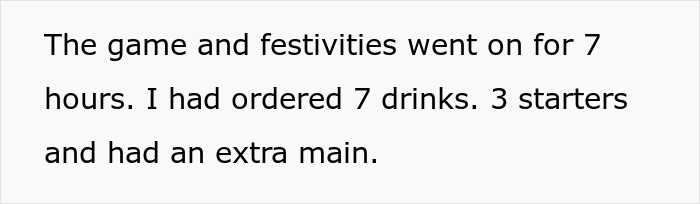 The game and festivities went on for 7 hours. I had ordered 7 drinks. 3 starters and had an extra main.